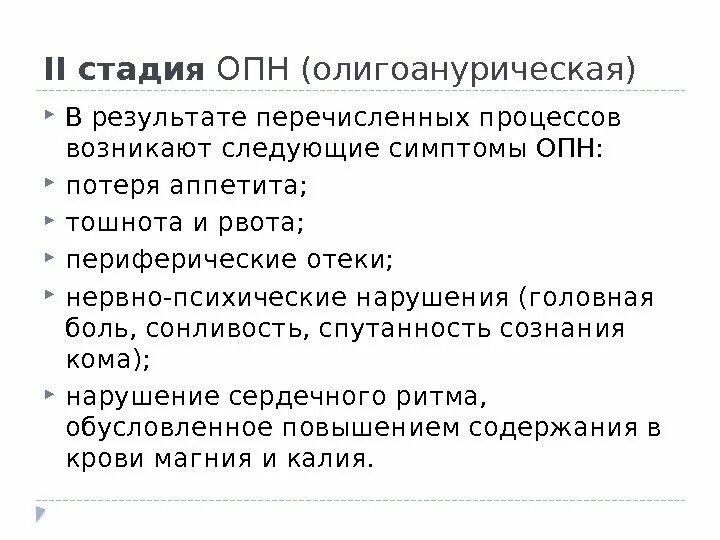 II стадия ОПН (олигоанурическая)

В результате перечисленных процессов возникают следующие симптомы ОПН:

потеря аппетита;

тошнота и рвота;

периферические отеки;

нервно-психические нарушения (головная боль, сонливость, спутанность сознания кома);

нарушение сердечного ритма, обусловленное повышением содержания в крови магния и калия.